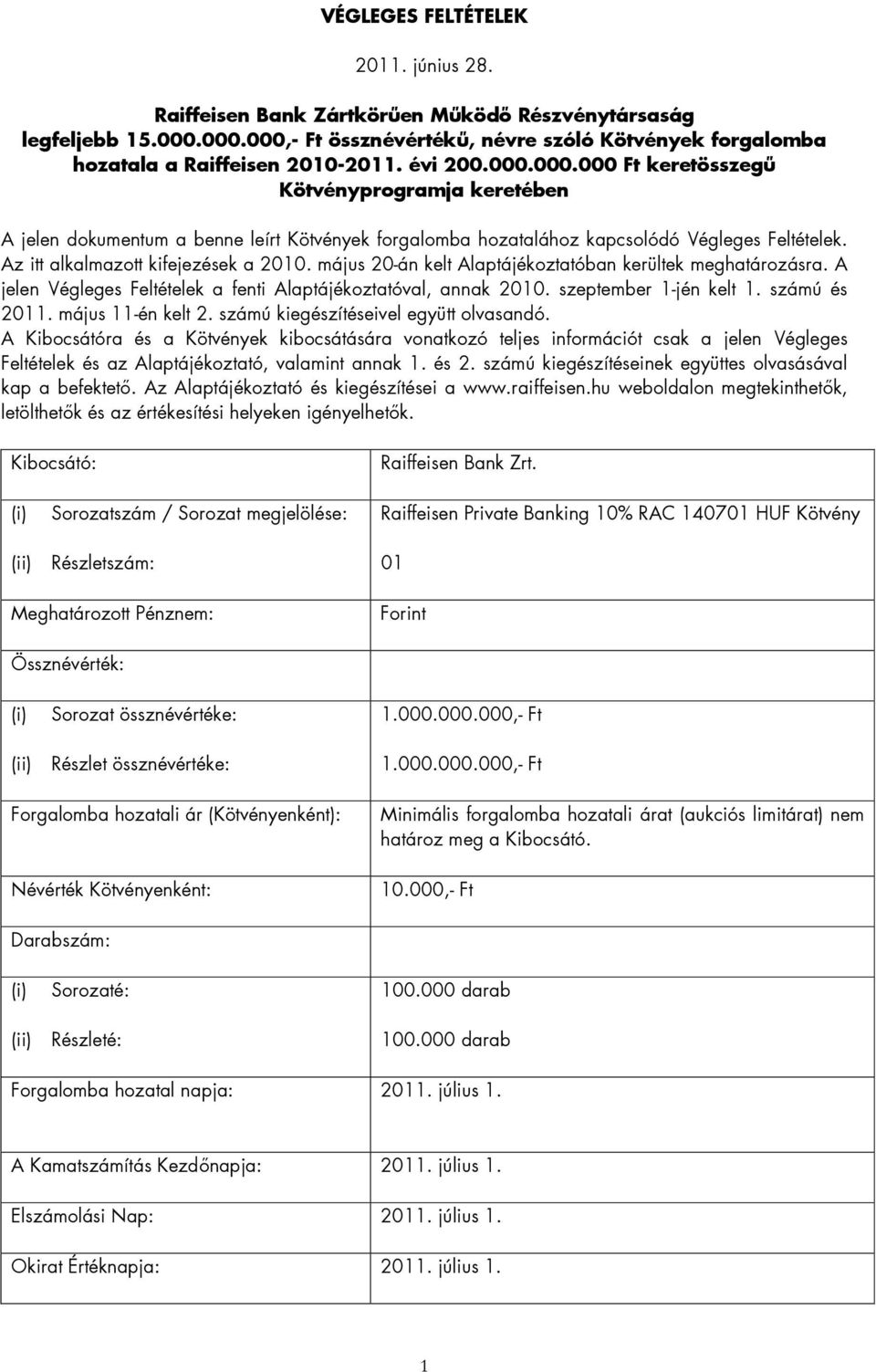 VÉGLEGES FELTÉTELEK

2011. június 28.

Raiffeisen Bank Zártkörűen Működő Részvénytársaság legfeljebb 15.000.000.000,- Ft össznévértékű, névre szóló Kötvények forgalomba hozatala a Raiffeisen 2010-2011. évi 200.000.000.000 Ft keretösszegű Kötvényprogramja keretében

A jelen dokumentum a benne leírt Kötvények forgalomba hozatalához kapcsolódó Végleges Feltételek. Az itt alkalmazott kifejezések a 2010. május 20-án kelt Alaptájékoztatóban kerültek meghatározásra. A jelen Végleges Feltételek a fenti Alaptájékoztatóval, annak 2010. szeptember 1-jén kelt 1. számú és 2011. május 11-én kelt 2. számú kiegészítéseivel együtt olvasandó. A Kibocsátóra és a Kötvények kibocsátására vonatkozó teljes információt csak a jelen Végleges Feltételek és az Alaptájékoztató, valamint annak 1. és 2. számú kiegészítéseinek együttes olvasásával kap a befektető. Az Alaptájékoztató és kiegészítései a www.raiffeisen.hu weboldalon megtekinthetők, letölthetők és az értékesítési helyeken igényelhetők.

| | |
|---|---|
| Kibocsátó: | Raiffeisen Bank Zrt. |
| (i) Sorozatszám / Sorozat megjelölése: | Raiffeisen Private Banking 10% RAC 140701 HUF Kötvény |
| (ii) Részletszám: | 01 |
| Meghatározott Pénznem: | Forint |
| Össznévérték: | |
| (i) Sorozat össznévértéke: | 1.000.000.000,- Ft |
| (ii) Részlet össznévértéke: | 1.000.000.000,- Ft |
| Forgalomba hozatali ár (Kötvényenként): | Minimális forgalomba hozatali árat (aukciós limitárat) nem határoz meg a Kibocsátó. |
| Névérték Kötvényenként: | 10.000,- Ft |
| Darabszám: | |
| (i) Sorozaté: | 100.000 darab |
| (ii) Részleté: | 100.000 darab |
| Forgalomba hozatal napja: | 2011. július 1. |
| A Kamatszámítás Kezdőnapja: | 2011. július 1. |
| Elszámolási Nap: | 2011. július 1. |
| Okirat Értéknapja: | 2011. július 1. |

1